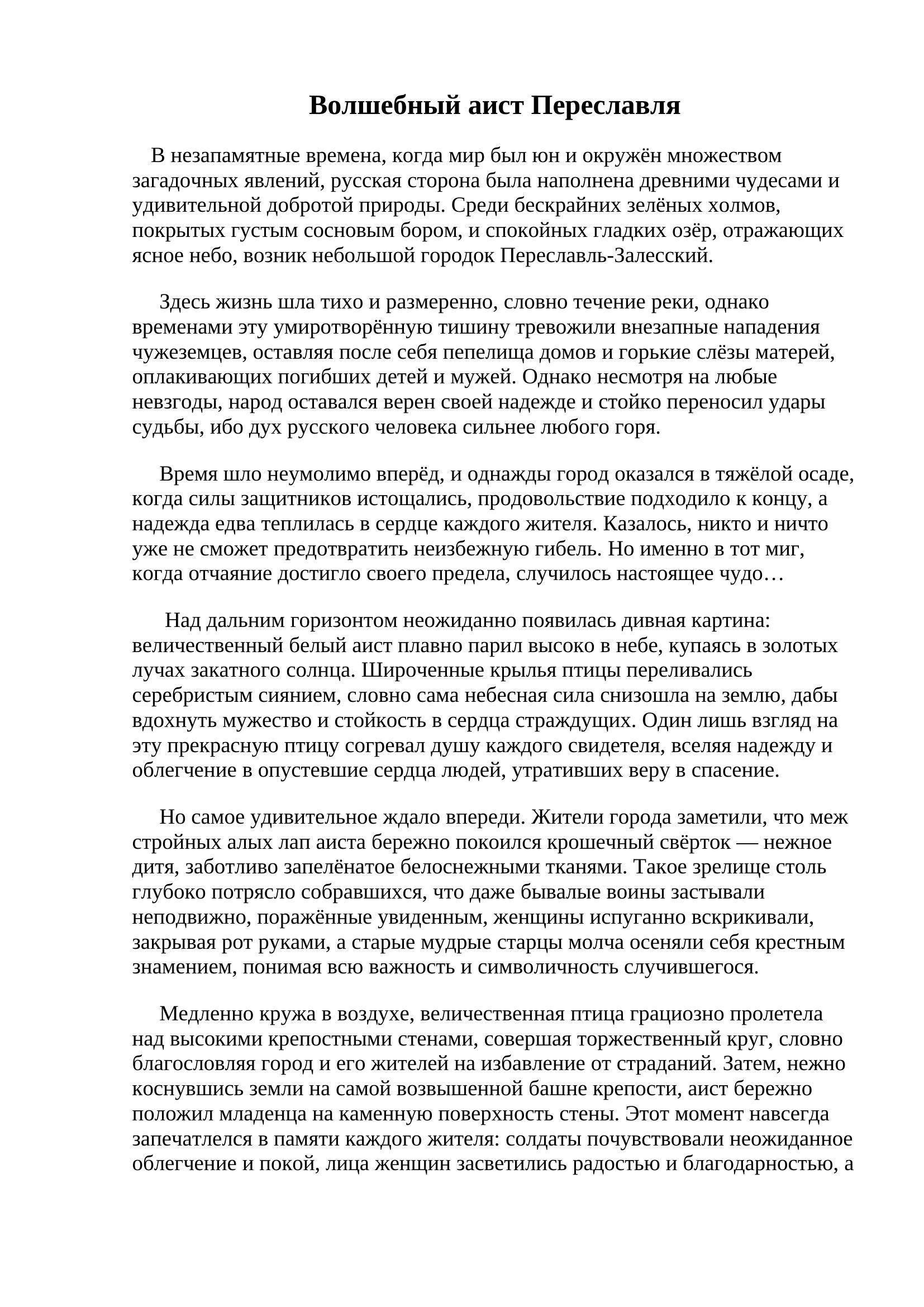 Волшебный аист Переславля

В незапамятные времена, когда мир был юн и окружён множеством загадочных явлений, русская сторона была наполнена древними чудесами и удивительной добротой природы. Среди бескрайних зелёных холмов, покрытых густым сосновым бором, и спокойных гладких озёр, отражающих ясное небо, возник небольшой городок Переславль-Залесский.

Здесь жизнь шла тихо и размеренно, словно течение реки, однако временами эту умиротворённую тишину тревожили внезапные нападения чужеземцев, оставляя после себя пепелища домов и горькие слёзы матерей, оплакивающих погибших детей и мужей. Однако несмотря на любые невзгоды, народ оставался верен своей надежде и стойко переносил удары судьбы, ибо дух русского человека сильнее любого горя.

Время шло неумолимо вперёд, и однажды город оказался в тяжёлой осаде, когда силы защитников истощались, продовольствие подходило к концу, а надежда едва теплилась в сердце каждого жителя. Казалось, никто и ничто уже не сможет предотвратить неизбежную гибель. Но именно в тот миг, когда отчаяние достигло своего предела, случилось настоящее чудо…

Над дальним горизонтом неожиданно появилась дивная картина: величественный белый аист плавно парил высоко в небе, купаясь в золотых лучах закатного солнца. Широченные крылья птицы переливались серебристым сиянием, словно сама небесная сила снизошла на землю, дабы вдохнуть мужество и стойкость в сердца страждущих. Один лишь взгляд на эту прекрасную птицу согревал душу каждого свидетеля, вселяя надежду и облегчение в опустевшие сердца людей, утративших веру в спасение.

Но самое удивительное ждало впереди. Жители города заметили, что меж стройных алых лап аиста бережно покоился крошечный свёрток — нежное дитя, заботливо запелёнатое белоснежными тканями. Такое зрелище столь глубоко потрясло собравшихся, что даже бывалые воины застывали неподвижно, поражённые увиденным, женщины испуганно вскрикивали, закрывая рот руками, а старые мудрые старцы молча осеняли себя крестным знамением, понимая всю важность и символичность случившегося.

Медленно кружа в воздухе, величественная птица грациозно пролетела над высокими крепостными стенами, совершая торжественный круг, словно благословляя город и его жителей на избавление от страданий. Затем, нежно коснувшись земли на самой возвышенной башне крепости, аист бережно положил младенца на каменную поверхность стены. Этот момент навсегда запечатлелся в памяти каждого жителя: солдаты почувствовали неожиданное облегчение и покой, лица женщин засветились радостью и благодарностью, а